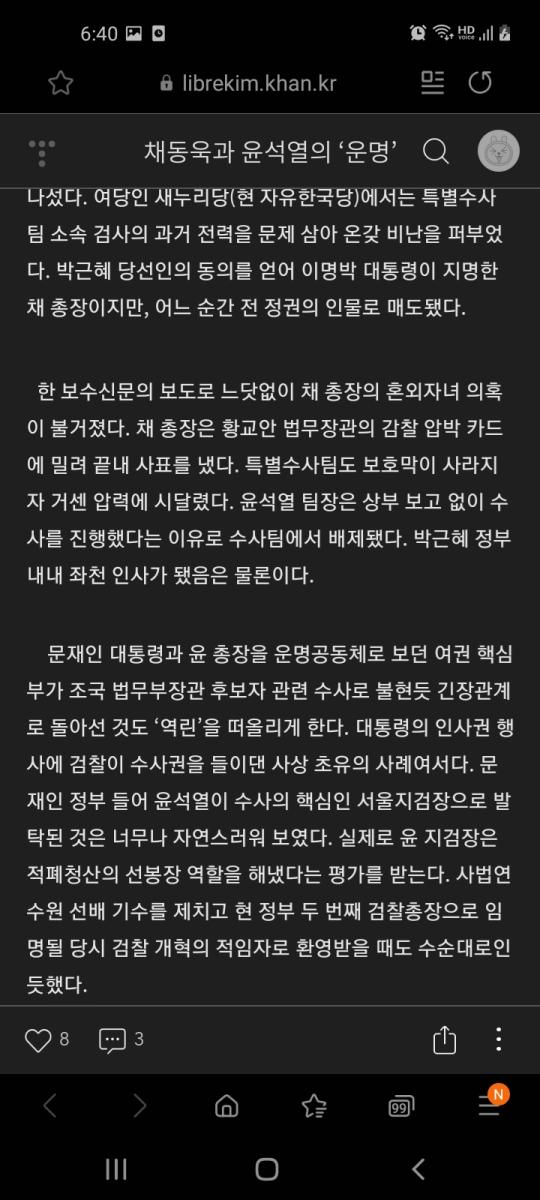 6:40

librekim.khan.kr

채동욱과 윤석열의 ‘운명’

나섰다. 여당인 새누리당(현 자유한국당)에서는 특별수사팀 소속 검사의 과거 전력을 문제 삼아 온갖 비난을 퍼부었다. 박근혜 당선인의 동의를 얻어 이명박 대통령이 지명한 채 총장이지만, 어느 순간 전 정권의 인물로 매도됐다.

한 보수신문의 보도로 느닷없이 채 총장의 혼외자녀 의혹이 불거졌다. 채 총장은 황교안 법무장관의 감찰 압박 카드에 밀려 끝내 사표를 냈다. 특별수사팀도 보호막이 사라지자 거센 압력에 시달렸다. 윤석열 팀장은 상부 보고 없이 수사를 진행했다는 이유로 수사팀에서 배제됐다. 박근혜 정부 내내 좌천 인사가 됐음은 물론이다.

문재인 대통령과 윤 총장을 운명공동체로 보던 여권 핵심부가 조국 법무부장관 후보자 관련 수사로 불현듯 긴장관계로 돌아선 것도 ‘역린’을 떠올리게 한다. 대통령의 인사권 행사에 검찰이 수사권을 들이댄 사상 초유의 사례여서다. 문재인 정부 들어 윤석열이 수사의 핵심인 서울지검장으로 발탁된 것은 너무나 자연스러워 보였다. 실제로 윤 지검장은 적폐청산의 선봉장 역할을 해냈다는 평가를 받는다. 사법연수원 선배 기수를 제치고 현 정부 두 번째 검찰총장으로 임명될 당시 검찰 개혁의 적임자로 환영받을 때도 수순대로인 듯했다.

8 3

99 N